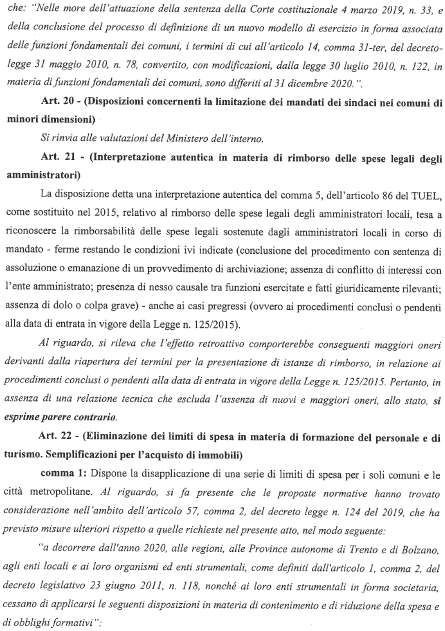 che: "Nelle more dell'attuazione della sentenza della Corte costituzionale 4 marzo 2019, n. 33, e della conclusione del processo di definizione di un nuovo modello di esercizio in forma associata delle funzioni fondamentali dei comuni, i termini di cui all'articolo 14, comma 31-ter, del decreto-legge 31 maggio 2010, n. 78, convertito, con modificazioni, dalla legge 30 luglio 2010, n. 122, in materia di funzioni fondamentali dei comuni, sono differiti al 31 dicembre 2020.".

Art. 20 - (Disposizioni concernenti la limitazione dei mandati dei sindaci nei comuni di minori dimensioni)

Si rinvia alle valutazioni del Ministero dell'interno.

Art. 21 - (Interpretazione autentica in materia di rimborso delle spese legali degli amministratori)

La disposizione detta una interpretazione autentica del comma 5, dell'articolo 86 del TUEL, come sostituito nel 2015, relativo al rimborso delle spese legali degli amministratori locali, tesa a riconoscere la rimborsabilità delle spese legali sostenute dagli amministratori locali in corso di mandato - ferme restando le condizioni ivi indicate (conclusione del procedimento con sentenza di assoluzione o emanazione di un provvedimento di archiviazione; assenza di conflitto di interessi con l'ente amministrato; presenza di nesso causale tra funzioni esercitate e fatti giuridicamente rilevanti; assenza di dolo o colpa grave) - anche ai casi pregressi (ovvero ai procedimenti conclusi o pendenti alla data di entrata in vigore della Legge n. 125/2015).

Al riguardo, si rileva che l'effetto retroattivo comporterebbe conseguenti maggiori oneri derivanti dalla riapertura dei termini per la presentazione di istanze di rimborso, in relazione ai procedimenti conclusi o pendenti alla data di entrata in vigore della Legge n. 125/2015. Pertanto, in assenza di una relazione tecnica che escluda l'assenza di nuovi e maggiori oneri, allo stato, si esprime parere contrario.

Art. 22 - (Eliminazione dei limiti di spesa in materia di formazione del personale e di turismo. Semplificazioni per l'acquisto di immobili)

comma 1: Dispone la disapplicazione di una serie di limiti di spesa per i soli comuni e le città metropolitane. Al riguardo, si fa presente che le proposte normative hanno trovato considerazione nell'ambito dell'articolo 57, comma 2, del decreto legge n. 124 del 2019, che ha previsto misure ulteriori rispetto a quelle richieste nel presente atto, nel modo seguente:

"a decorrere dall'anno 2020, alle regioni, alle Province autonome di Trento e di Bolzano, agli enti locali e ai loro organismi ed enti strumentali, come definiti dall'articolo 1, comma 2, del decreto legislativo 23 giugno 2011, n. 118, nonché ai loro enti strumentali in forma societaria, cessano di applicarsi le seguenti disposizioni in materia di contenimento e di riduzione della spesa e di obblighi formativi":